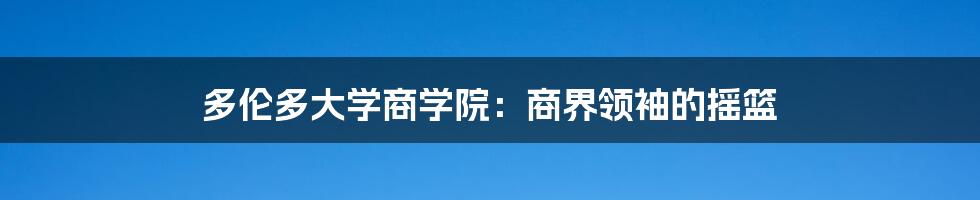 多伦多大学商学院：商界领袖的摇篮